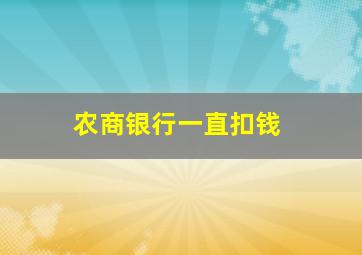 农商银行一直扣钱